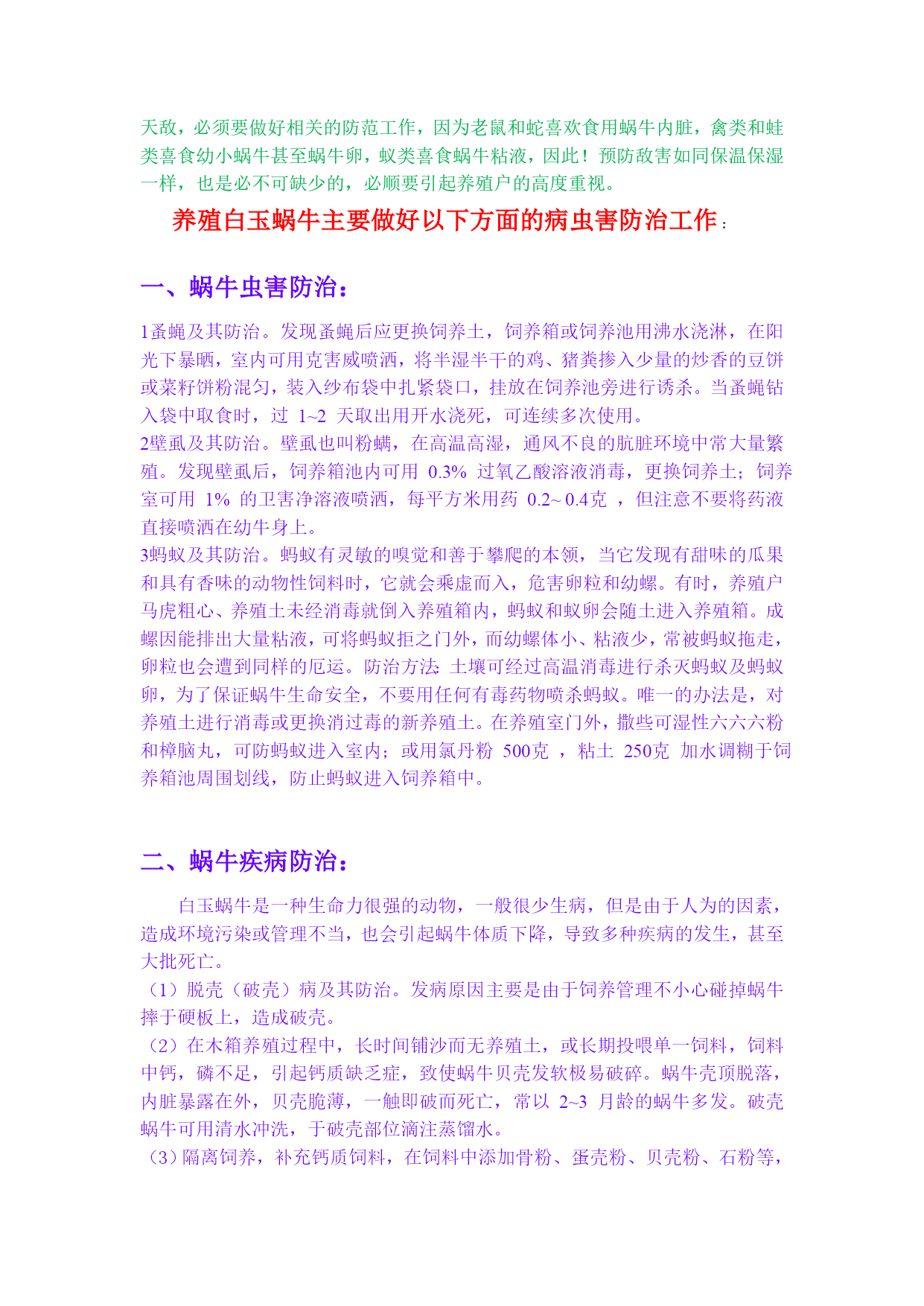 天敌，必须要做好相关的防范工作，因为老鼠和蛇喜欢食用蜗牛内脏，禽类和蛙类喜食幼小蜗牛甚至蜗牛卵，蚁类喜食蜗牛粘液，因此！预防敌害如同保温保湿一样，也是必不可缺少的，必顺要引起养殖户的高度重视。

养殖白玉蜗牛主要做好以下方面的病虫害防治工作：

一、蜗牛虫害防治：

1蚤蝇及其防治。发现蚤蝇后应更换饲养土，饲养箱或饲养池用沸水浇淋，在阳光下暴晒，室内可用克害威喷洒，将半湿半干的鸡、猪粪掺入少量的炒香的豆饼或菜籽饼粉混匀，装入纱布袋中扎紧袋口，挂放在饲养池旁进行诱杀。当蚤蝇钻入袋中取食时，过 1~2 天取出用开水浇死，可连续多次使用。
2壁虱及其防治。壁虱也叫粉螨，在高温高湿，通风不良的肮脏环境中常大量繁殖。发现壁虱后，饲养箱池内可用 0.3% 过氧乙酸溶液消毒，更换饲养土；饲养室可用 1% 的卫害净溶液喷洒，每平方米用药 0.2~ 0.4克 ，但注意不要将药液直接喷洒在幼牛身上。
3蚂蚁及其防治。蚂蚁有灵敏的嗅觉和善于攀爬的本领，当它发现有甜味的瓜果和具有香味的动物性饲料时，它就会乘虚而入，危害卵粒和幼螺。有时，养殖户马虎粗心、养殖土未经消毒就倒入养殖箱内，蚂蚁和蚁卵会随土进入养殖箱。成螺因能排出大量粘液，可将蚂蚁拒之门外，而幼螺体小、粘液少，常被蚂蚁拖走，卵粒也会遭到同样的厄运。防治方法 土壤可经过高温消毒进行杀灭蚂蚁及蚂蚁卵，为了保证蜗牛生命安全，不要用任何有毒药物喷杀蚂蚁。唯一的办法是，对养殖土进行消毒或更换消过毒的新养殖土。在养殖室门外，撒些可湿性六六六粉和樟脑丸，可防蚂蚁进入室内；或用氯丹粉 500克 ，粘土 250克 加水调糊于饲养箱池周围划线，防止蚂蚁进入饲养箱中。

二、蜗牛疾病防治：

白玉蜗牛是一种生命力很强的动物，一般很少生病，但是由于人为的因素，造成环境污染或管理不当，也会引起蜗牛体质下降，导致多种疾病的发生，甚至大批死亡。
（1）脱壳（破壳）病及其防治。发病原因主要是由于饲养管理不小心碰掉蜗牛摔于硬板上，造成破壳。
（2）在木箱养殖过程中，长时间铺沙而无养殖土，或长期投喂单一饲料，饲料中钙，磷不足，引起钙质缺乏症，致使蜗牛贝壳发软极易破碎。蜗牛壳顶脱落，内脏暴露在外，贝壳脆薄，一触即破而死亡，常以 2~3 月龄的蜗牛多发。破壳蜗牛可用清水冲洗，于破壳部位滴注蒸馏水。
（3）隔离饲养，补充钙质饲料，在饲料中添加骨粉、蛋壳粉、贝壳粉、石粉等，